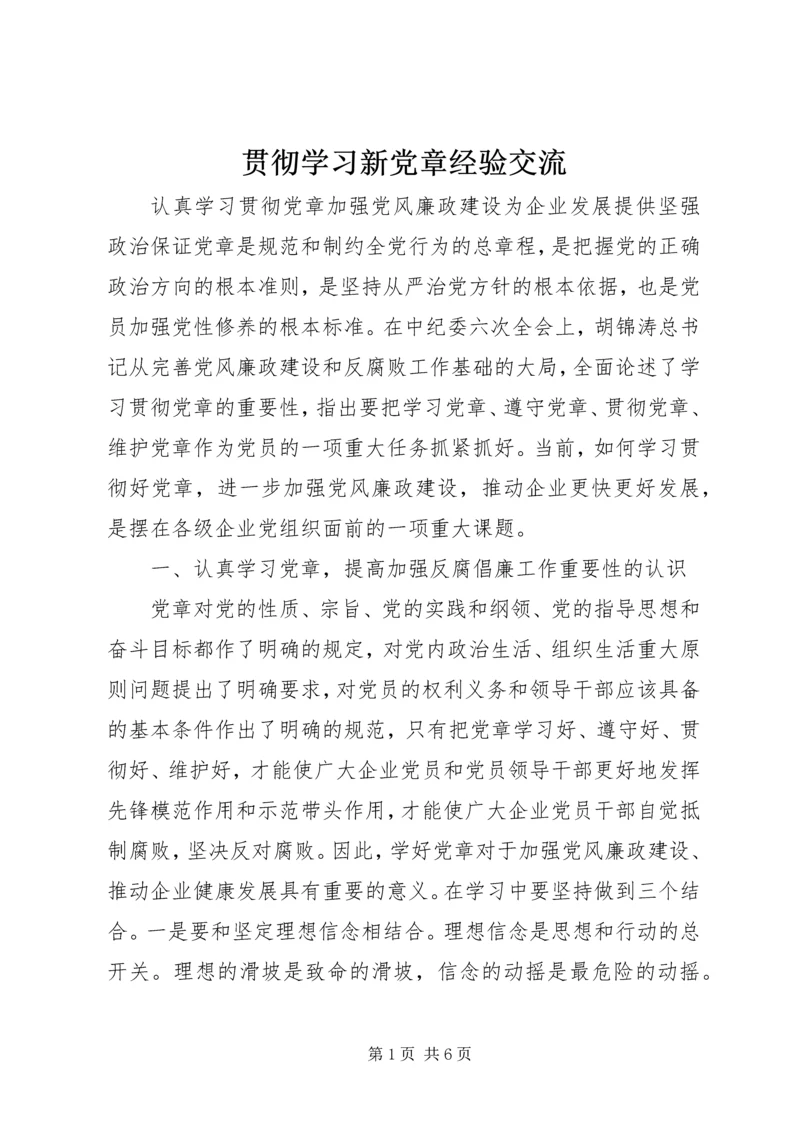 贯彻学习新党章经验交流

认真学习贯彻党章加强党风廉政建设为企业发展提供坚强政治保证党章是规范和制约全党行为的总章程，是把握党的正确政治方向的根本准则，是坚持从严治党方针的根本依据，也是党员加强党性修养的根本标准。在中纪委六次全会上，胡锦涛总书记从完善党风廉政建设和反腐败工作基础的大局，全面论述了学习贯彻党章的重要性，指出要把学习党章、遵守党章、贯彻党章、维护党章作为党员的一项重大任务抓紧抓好。当前，如何学习贯彻好党章，进一步加强党风廉政建设，推动企业更快更好发展，是摆在各级企业党组织面前的一项重大课题。

一、认真学习党章，提高加强反腐倡廉工作重要性的认识

党章对党的性质、宗旨、党的实践和纲领、党的指导思想和奋斗目标都作了明确的规定，对党内政治生活、组织生活重大原则问题提出了明确要求，对党员的权利义务和领导干部应该具备的基本条件作出了明确的规范，只有把党章学习好、遵守好、贯彻好、维护好，才能使广大企业党员和党员领导干部更好地发挥先锋模范作用和示范带头作用，才能使广大企业党员干部自觉抵制腐败，坚决反对腐败。因此，学好党章对于加强党风廉政建设、推动企业健康发展具有重要的意义。在学习中要坚持做到三个结合。一是要和坚定理想信念相结合。理想信念是思想和行动的总开关。理想的滑坡是致命的滑坡，信念的动摇是最危险的动摇。

第 1 页 共 6 页